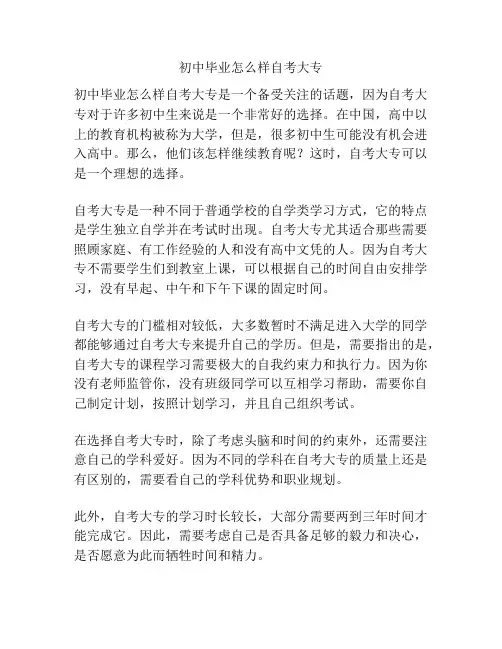 初中毕业怎么样自考大专

初中毕业怎么样自考大专是一个备受关注的话题，因为自考大专对于许多初中生来说是一个非常好的选择。在中国，高中以上的教育机构被称为大学，但是，很多初中生可能没有机会进入高中。那么，他们该怎样继续教育呢？这时，自考大专可以是一个理想的选择。

自考大专是一种不同于普通学校的自学类学习方式，它的特点是学生独立自学并在考试时出现。自考大专尤其适合那些需要照顾家庭、有工作经验的人和没有高中文凭的人。因为自考大专不需要学生们到教室上课，可以根据自己的时间自由安排学习，没有早起、中午和下午下课的固定时间。

自考大专的门槛相对较低，大多数暂时不满足进入大学的同学都能够通过自考大专来提升自己的学历。但是，需要指出的是，自考大专的课程学习需要极大的自我约束力和执行力。因为你没有老师监管你，没有班级同学可以互相学习帮助，需要你自己制定计划，按照计划学习，并且自己组织考试。

在选择自考大专时，除了考虑头脑和时间的约束外，还需要注意自己的学科爱好。因为不同的学科在自考大专的质量上还是有区别的，需要看自己的学科优势和职业规划。

此外，自考大专的学习时长较长，大部分需要两到三年时间才能完成它。因此，需要考虑自己是否具备足够的毅力和决心，是否愿意为此而牺牲时间和精力。